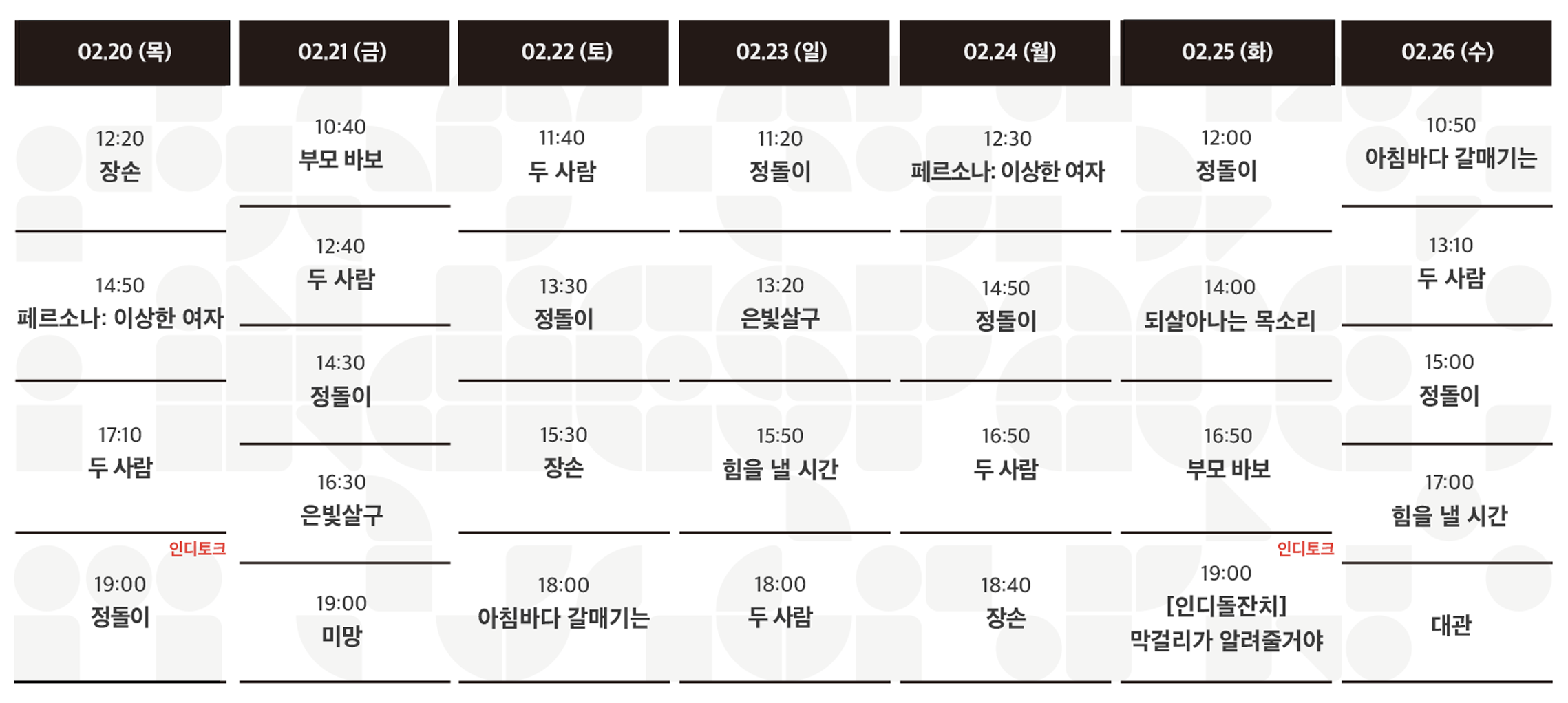 02.20 (목)

12:20
장손

14:50
페르소나: 이상한 여자

17:10
두 사람

인디토크
19:00
정돌이

02.21 (금)

10:40
부모 바보

12:40
두 사람

14:30
정돌이

16:30
은빛살구

19:00
미망

02.22 (토)

11:40
두 사람

13:30
정돌이

15:30
장손

18:00
아침바다 갈매기는

02.23 (일)

11:20
정돌이

13:20
은빛살구

15:50
힘을 낼 시간

18:00
두 사람

02.24 (월)

12:30
페르소나: 이상한 여자

14:50
정돌이

16:50
두 사람

18:40
장손

02.25 (화)

12:00
정돌이

14:00
되살아나는 목소리

16:50
부모 바보

인디토크
19:00
[인디돌잔치]
막걸리가 알려줄거야

02.26 (수)

10:50
아침바다 갈매기는

13:10
두 사람

15:00
정돌이

17:00
힘을 낼 시간

대관